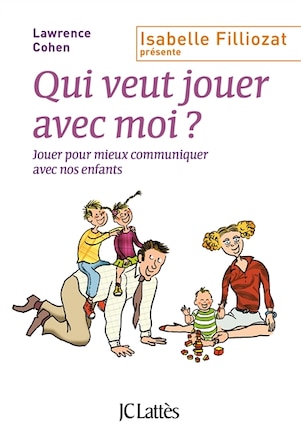 Lawrence Cohen

Isabelle Filliozat
présente

Qui veut jouer avec moi ?

Jouer pour mieux communiquer avec nos enfants

JC Lattès